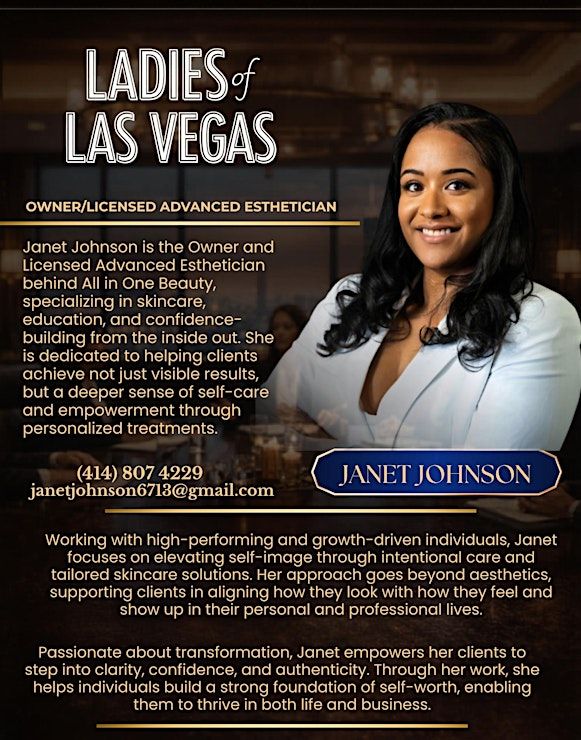 LADIES of LAS VEGAS

OWNER/LICENSED ADVANCED ESTHETICIAN

Janet Johnson is the Owner and Licensed Advanced Esthetician behind All in One Beauty, specializing in skincare, education, and confidence-building from the inside out. She is dedicated to helping clients achieve not just visible results, but a deeper sense of self-care and empowerment through personalized treatments.

(414) 807 4229
janetjohnson6713@gmail.com

JANET JOHNSON

Working with high-performing and growth-driven individuals, Janet focuses on elevating self-image through intentional care and tailored skincare solutions. Her approach goes beyond aesthetics, supporting clients in aligning how they look with how they feel and show up in their personal and professional lives.

Passionate about transformation, Janet empowers her clients to step into clarity, confidence, and authenticity. Through her work, she helps individuals build a strong foundation of self-worth, enabling them to thrive in both life and business.